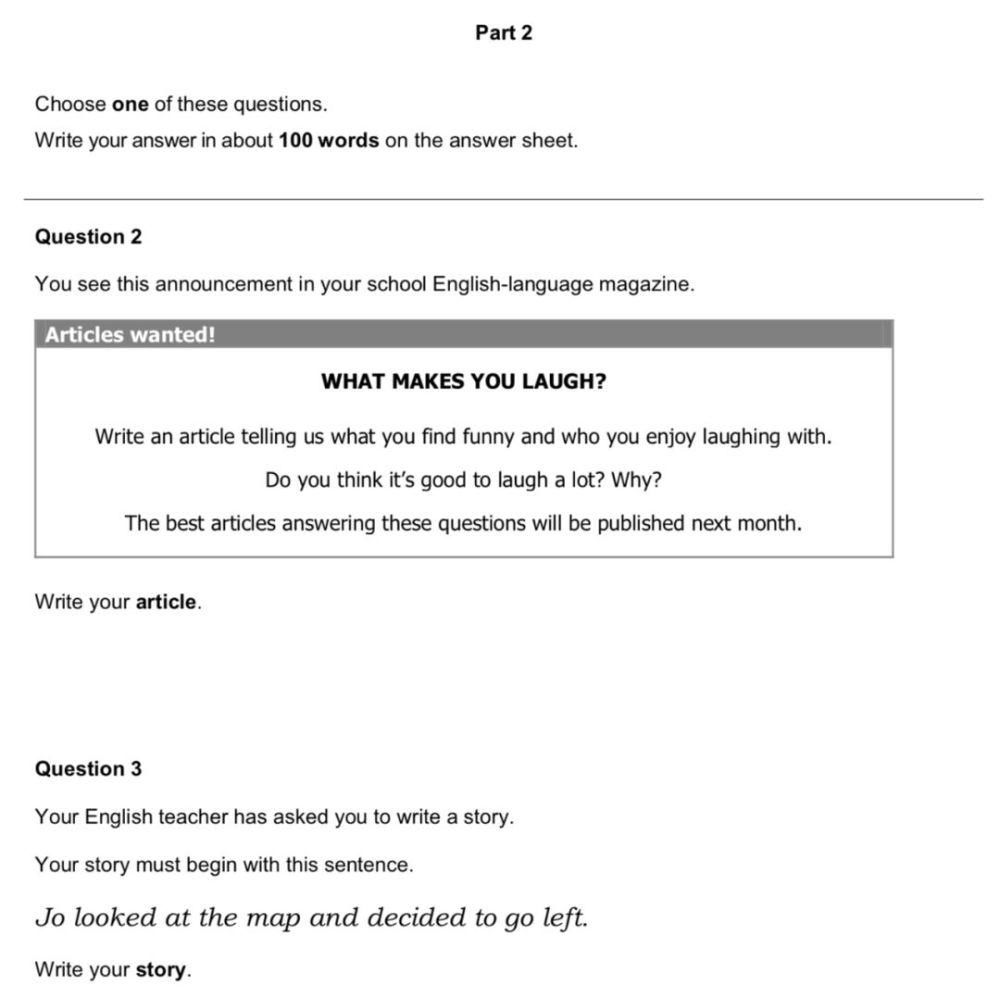 Part 2

Choose one of these questions.

Write your answer in about 100 words on the answer sheet.

Question 2

You see this announcement in your school English-language magazine.

Articles wanted!

WHAT MAKES YOU LAUGH?

Write an article telling us what you find funny and who you enjoy laughing with.

Do you think it's good to laugh a lot? Why?

The best articles answering these questions will be published next month.

Write your article.

Question 3

Your English teacher has asked you to write a story.

Your story must begin with this sentence.

Jo looked at the map and decided to go left.

Write your story.